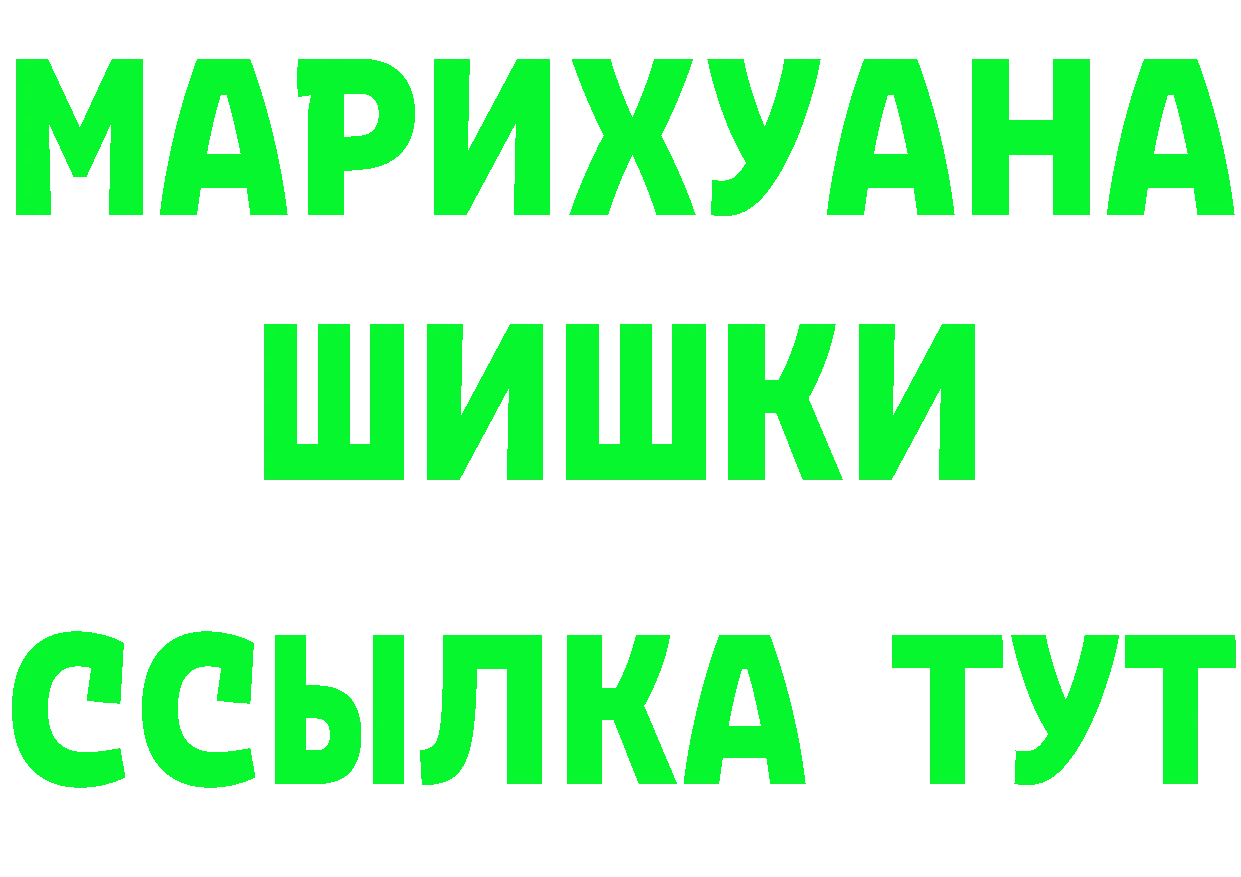 МАРИХУАНА
ШИШКИ
ССЫЛКА ТУТ